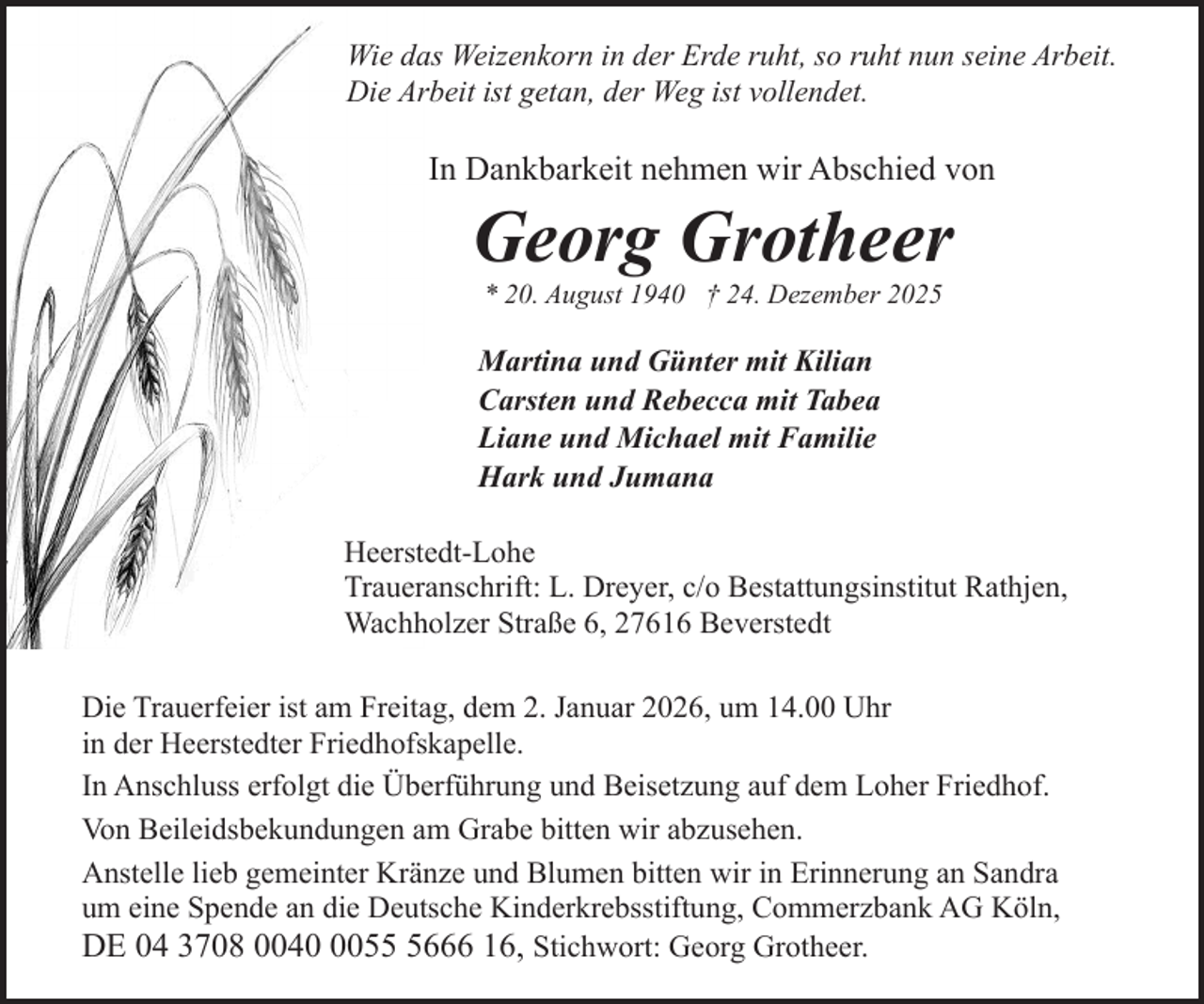 Wie das Weizenkorn in der Erde ruht, so ruht nun seine Arbeit.
Die Arbeit ist getan, der Weg ist vollendet.

In Dankbarkeit nehmen wir Abschied von

Georg Grotheer

* 20. August 1940 † 24. Dezember 2025

Martina und Günter mit Kilian
Carsten und Rebecca mit Tabea
Liane und Michael mit Familie
Hark und Jumana

Heerstedt-Lohe
Traueranschrift: L. Dreyer, c/o Bestattungsinstitut Rathjen,
Wachholzer Straße 6, 27616 Beverstedt

Die Trauerfeier ist am Freitag, dem 2. Januar 2026, um 14.00 Uhr in der Heerstedter Friedhofskapelle.

In Anschluss erfolgt die Überführung und Beisetzung auf dem Loher Friedhof.

Von Beileidsbekundungen am Grabe bitten wir abzusehen.

Anstelle lieb gemeinter Kränze und Blumen bitten wir in Erinnerung an Sandra um eine Spende an die Deutsche Kinderkrebsstiftung, Commerzbank AG Köln, DE 04 3708 0040 0055 5666 16, Stichwort: Georg Grotheer.